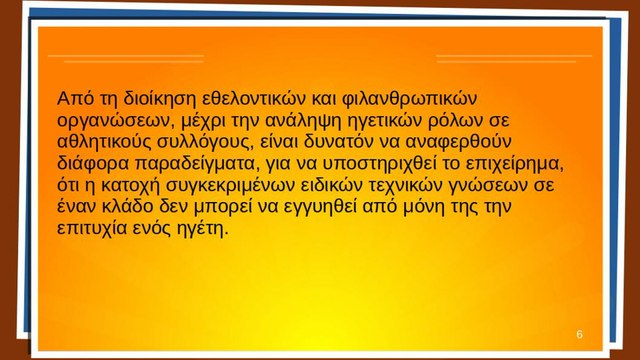 Από τη διοίκηση εθελοντικών και φιλανθρωπικών οργανώσεων, μέχρι την ανάληψη ηγετικών ρόλων σε αθλητικούς συλλόγους, είναι δυνατόν να αναφερθούν διάφορα παραδείγματα, για να υποστηριχθεί το επιχείρημα, ότι η κατοχή συγκεκριμένων ειδικών τεχνικών γνώσεων σε έναν κλάδο δεν μπορεί να εγγυηθεί από μόνη της την επιτυχία ενός ηγέτη.

6